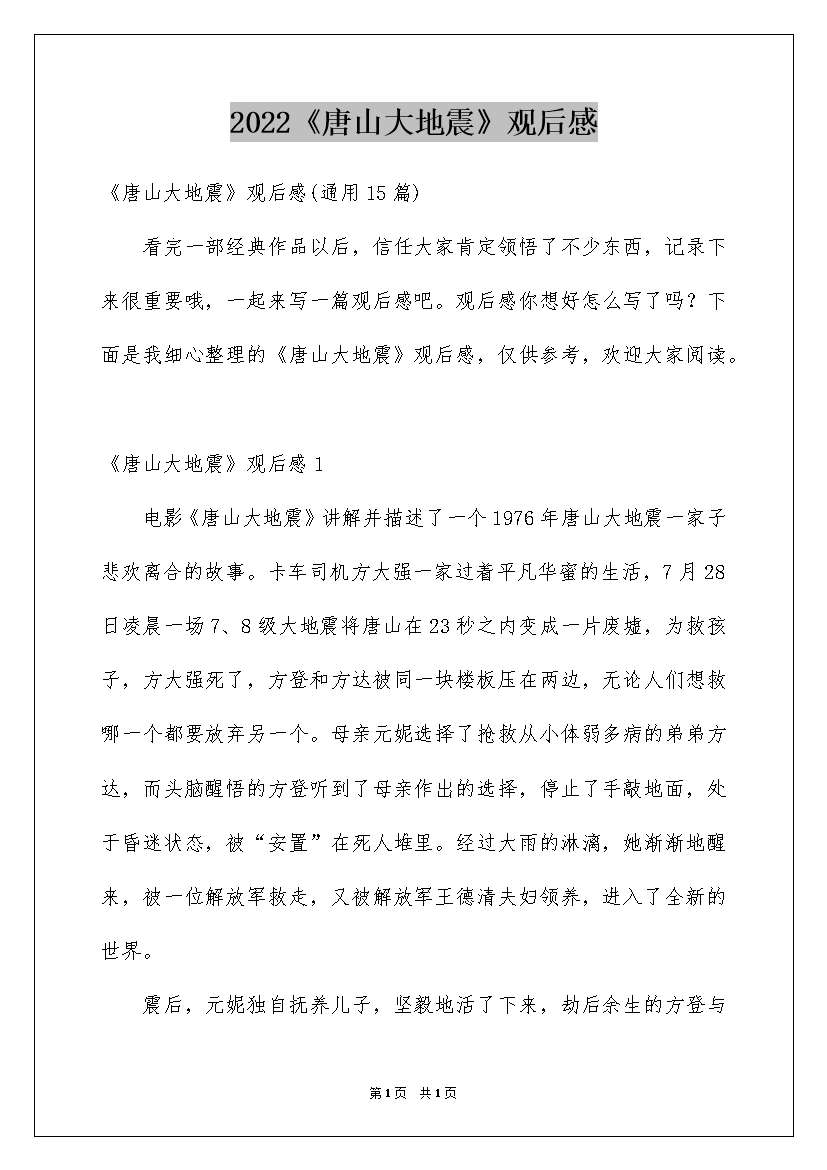 2022《唐山大地震》观后感

《唐山大地震》观后感(通用15篇)

看完一部经典作品以后，信任大家肯定领悟了不少东西，记录下来很重要哦，一起来写一篇观后感吧。观后感你想好怎么写了吗？下面是我细心整理的《唐山大地震》观后感，仅供参考，欢迎大家阅读。

《唐山大地震》观后感1

电影《唐山大地震》讲解并描述了一个1976年唐山大地震一家子悲欢离合的故事。卡车司机方大强一家过着平凡华蜜的生活，7月28日凌晨一场7、8级大地震将唐山在23秒之内变成一片废墟，为救孩子，方大强死了，方登和方达被同一块楼板压在两边，无论人们想救哪一个都要放弃另一个。母亲元妮选择了抢救从小体弱多病的弟弟方达，而头脑醒悟的方登听到了母亲作出的选择，停止了手敲地面，处于昏迷状态，被“安置”在死人堆里。经过大雨的淋漓，她渐渐地醒来，被一位解放军救走，又被解放军王德清夫妇领养，进入了全新的世界。

震后，元妮独自抚养儿子，坚毅地活了下来，劫后余生的方登与

第1页 共1页